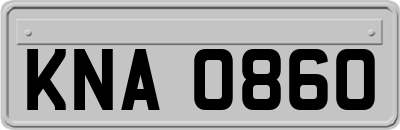 KNA 0860